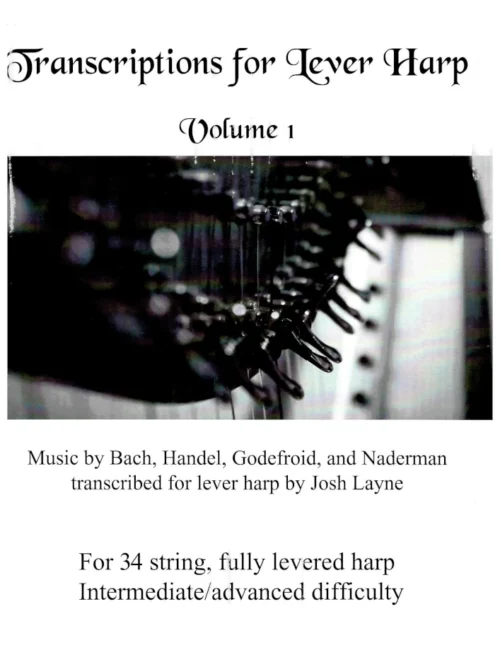 Transcriptions for Lever Harp

Volume 1

Music by Bach, Handel, Godefroid, and Naderman transcribed for lever harp by Josh Layne

For 34 string, fully levered harp
Intermediate/advanced difficulty